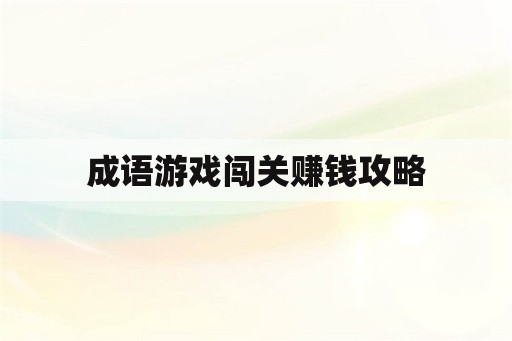 成语游戏闯关赚钱攻略